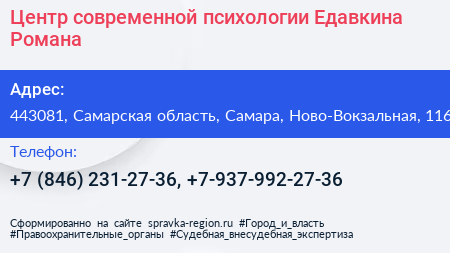 Центр современной психологии Едавкина Романа

Адрес:

443081, Самарская область, Самара, Ново-Вокзальная, 116

Телефон:

+7 (846) 231-27-36, +7-937-992-27-36

Сформированно на сайте spravka-region.ru #Город_и_власть #Правоохранительные_органы #Судебная_внесудебная_экспертиза